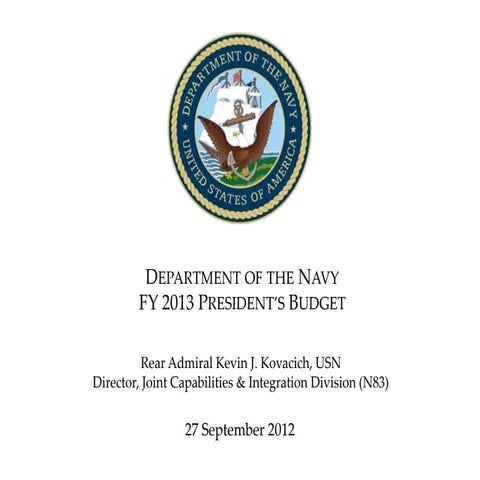 DEPARTMENT OF THE NAVY
UNITED STATES OF AMERICA

DEPARTMENT OF THE NAVY
FY 2013 PRESIDENT'S BUDGET

Rear Admiral Kevin J. Kovacich, USN
Director, Joint Capabilities & Integration Division (N83)

27 September 2012